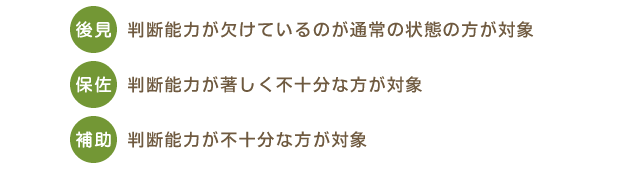 後見 判断能力が欠けているのが通常の状態の方が対象

保佐 判断能力が著しく不十分な方が対象

補助 判断能力が不十分な方が対象